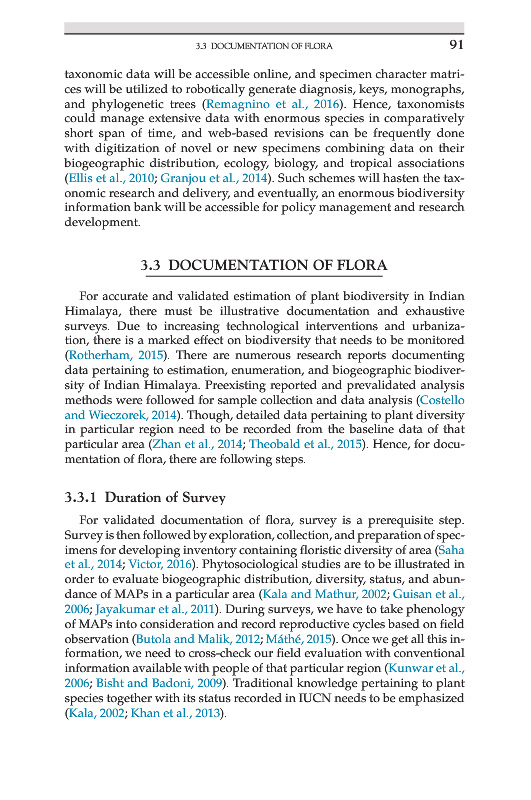 3.3 DOCUMENTATION OF FLORA 91

taxonomic data will be accessible online, and specimen character matrices will be utilized to robotically generate diagnosis, keys, monographs, and phylogenetic trees (Remagnino et al., 2016). Hence, taxonomists could manage extensive data with enormous species in comparatively short span of time, and web-based revisions can be frequently done with digitization of novel or new specimens combining data on their biogeographic distribution, ecology, biology, and tropical associations (Ellis et al., 2010; Granjou et al., 2014). Such schemes will hasten the taxonomic research and delivery, and eventually, an enormous biodiversity information bank will be accessible for policy management and research development.

3.3 DOCUMENTATION OF FLORA

For accurate and validated estimation of plant biodiversity in Indian Himalaya, there must be illustrative documentation and exhaustive surveys. Due to increasing technological interventions and urbanization, there is a marked effect on biodiversity that needs to be monitored (Rotherham, 2015). There are numerous research reports documenting data pertaining to estimation, enumeration, and biogeographic biodiversity of Indian Himalaya. Preexisting reported and prevalidated analysis methods were followed for sample collection and data analysis (Costello and Wieczorek, 2014). Though, detailed data pertaining to plant diversity in particular region need to be recorded from the baseline data of that particular area (Zhan et al., 2014; Theobald et al., 2015). Hence, for documentation of flora, there are following steps.

3.3.1 Duration of Survey

For validated documentation of flora, survey is a prerequisite step. Survey is then followed by exploration, collection, and preparation of specimens for developing inventory containing floristic diversity of area (Saha et al., 2014; Victor, 2016). Phytosociological studies are to be illustrated in order to evaluate biogeographic distribution, diversity, status, and abundance of MAPs in a particular area (Kala and Mathur, 2002; Guisan et al., 2006; Jayakumar et al., 2011). During surveys, we have to take phenology of MAPs into consideration and record reproductive cycles based on field observation (Butola and Malik, 2012; Máthé, 2015). Once we get all this information, we need to cross-check our field evaluation with conventional information available with people of that particular region (Kunwar et al., 2006; Bisht and Badoni, 2009). Traditional knowledge pertaining to plant species together with its status recorded in IUCN needs to be emphasized (Kala, 2002; Khan et al., 2013).